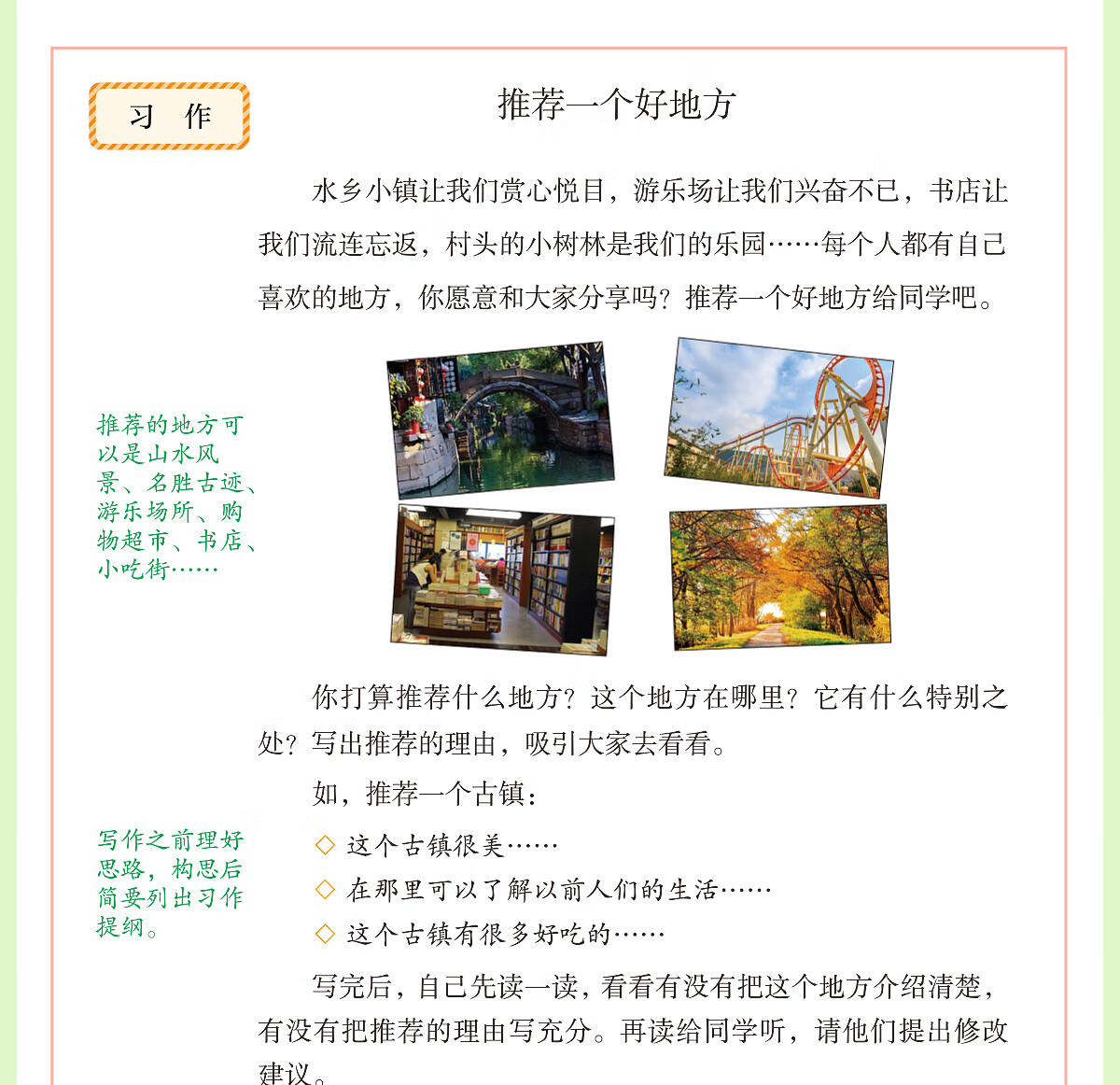 习 作

推荐一个好地方

水乡小镇让我们赏心悦目，游乐场让我们兴奋不已，书店让我们流连忘返，村头的小树林是我们的乐园……每个人都有自己喜欢的地方，你愿意和大家分享吗？推荐一个好地方给同学吧。

推荐的地方可以是山水风景、名胜古迹、游乐场所、购物超市、书店、小吃街……

你打算推荐什么地方？这个地方在哪里？它有什么特别之处？写出推荐的理由，吸引大家去看看。

如，推荐一个古镇：

◇ 这个古镇很美……

◇ 在那里可以了解以前人们的生活……

◇ 这个古镇有很多好吃的……

写作之前理好思路，构思后简要列出习作提纲。

写完后，自己先读一读，看看有没有把这个地方介绍清楚，有没有把推荐的理由写充分。再读给同学听，请他们提出修改建议。